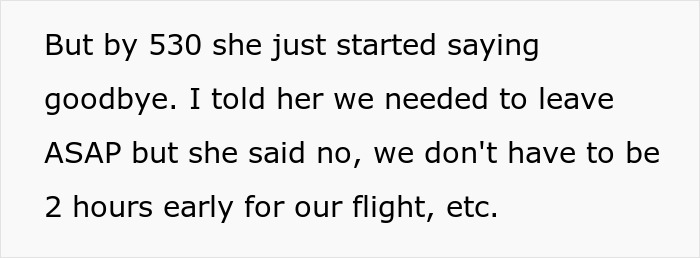 But by 530 she just started saying goodbye. I told her we needed to leave ASAP but she said no, we don't have to be 2 hours early for our flight, etc.